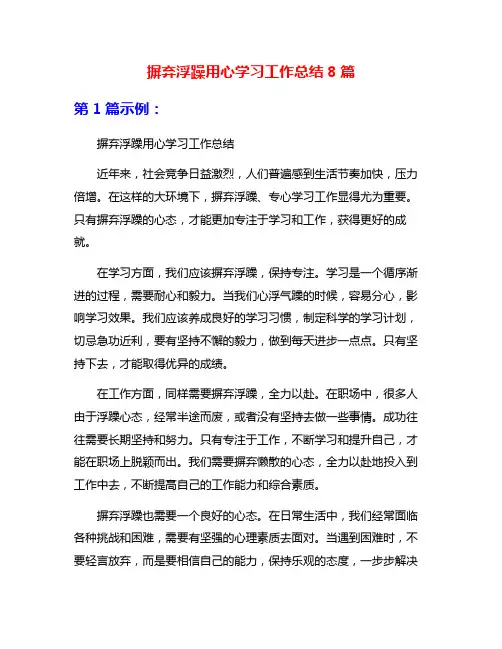 摒弃浮躁用心学习工作总结 8 篇

第 1 篇示例：

摒弃浮躁用心学习工作总结

近年来，社会竞争日益激烈，人们普遍感到生活节奏加快，压力倍增。在这样的大环境下，摒弃浮躁、专心学习工作显得尤为重要。只有摒弃浮躁的心态，才能更加专注于学习和工作，获得更好的成就。

在学习方面，我们应该摒弃浮躁，保持专注。学习是一个循序渐进的过程，需要耐心和毅力。当我们心浮气躁的时候，容易分心，影响学习效果。我们应该养成良好的学习习惯，制定科学的学习计划，切忌急功近利，要有坚持不懈的毅力，做到每天进步一点点。只有坚持下去，才能取得优异的成绩。

在工作方面，同样需要摒弃浮躁，全力以赴。在职场中，很多人由于浮躁心态，经常半途而废，或者没有坚持去做一些事情。成功往往需要长期坚持和努力。只有专注于工作，不断学习和提升自己，才能在职场上脱颖而出。我们需要摒弃懒散的心态，全力以赴地投入到工作中去，不断提高自己的工作能力和综合素质。

摒弃浮躁也需要一个良好的心态。在日常生活中，我们经常面临各种挑战和困难，需要有坚强的心理素质去面对。当遇到困难时，不要轻言放弃，而是要相信自己的能力，保持乐观的态度，一步步解决